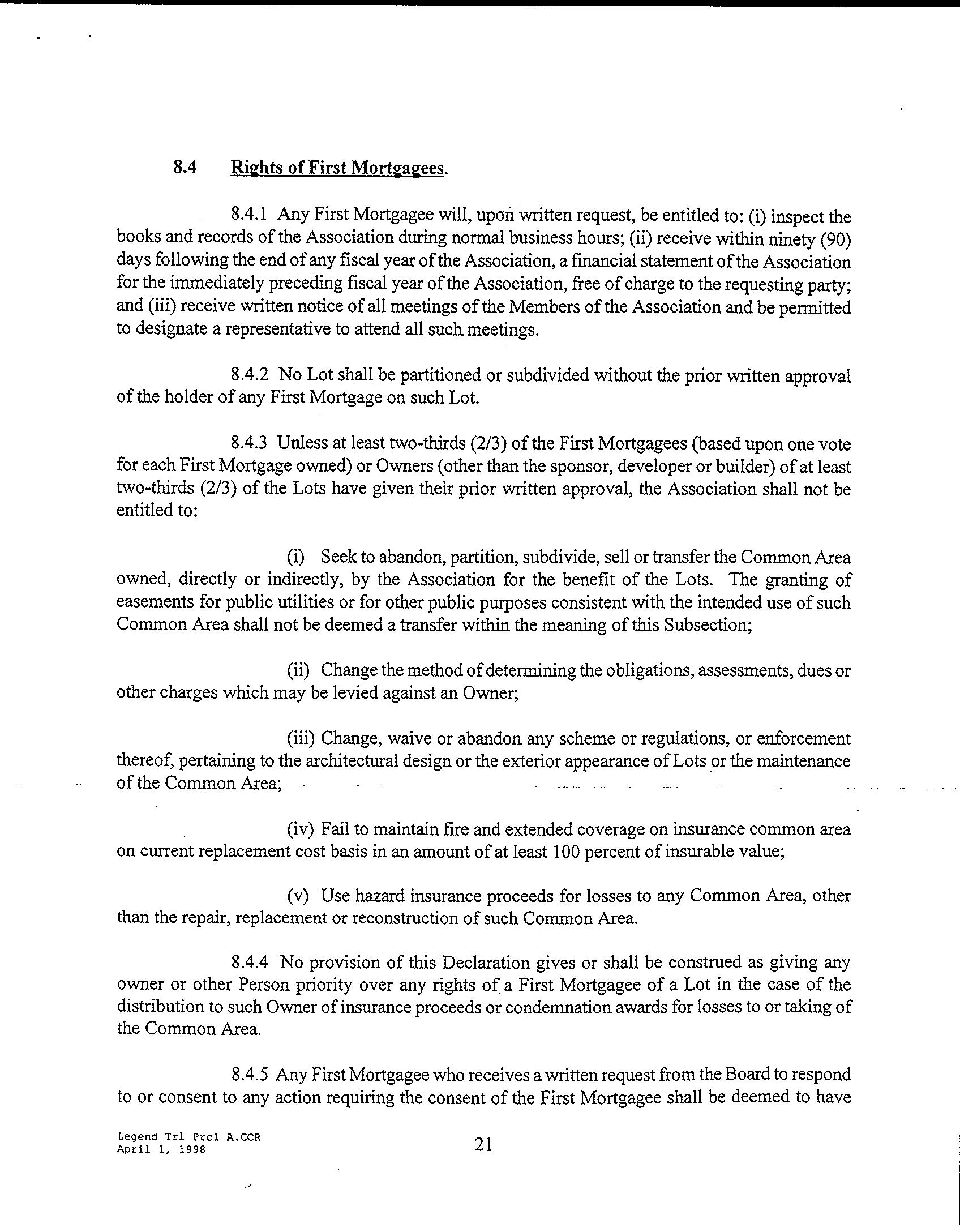 8.4 Rights of First Mortgagees.

8.4.1 Any First Mortgagee will, upon written request, be entitled to: (i) inspect the books and records of the Association during normal business hours; (ii) receive within ninety (90) days following the end of any fiscal year of the Association, a financial statement of the Association for the immediately preceding fiscal year of the Association, free of charge to the requesting party; and (iii) receive written notice of all meetings of the Members of the Association and be permitted to designate a representative to attend all such meetings.

8.4.2 No Lot shall be partitioned or subdivided without the prior written approval of the holder of any First Mortgage on such Lot.

8.4.3 Unless at least two-thirds (2/3) of the First Mortgagees (based upon one vote for each First Mortgage owned) or Owners (other than the sponsor, developer or builder) of at least two-thirds (2/3) of the Lots have given their prior written approval, the Association shall not be entitled to:

(i) Seek to abandon, partition, subdivide, sell or transfer the Common Area owned, directly or indirectly, by the Association for the benefit of the Lots. The granting of easements for public utilities or for other public purposes consistent with the intended use of such Common Area shall not be deemed a transfer within the meaning of this Subsection;

(ii) Change the method of determining the obligations, assessments, dues or other charges which may be levied against an Owner;

(iii) Change, waive or abandon any scheme or regulations, or enforcement thereof, pertaining to the architectural design or the exterior appearance of Lots or the maintenance of the Common Area;

(iv) Fail to maintain fire and extended coverage on insurance common area on current replacement cost basis in an amount of at least 100 percent of insurable value;

(v) Use hazard insurance proceeds for losses to any Common Area, other than the repair, replacement or reconstruction of such Common Area.

8.4.4 No provision of this Declaration gives or shall be construed as giving any owner or other Person priority over any rights of a First Mortgagee of a Lot in the case of the distribution to such Owner of insurance proceeds or condemnation awards for losses to or taking of the Common Area.

8.4.5 Any First Mortgagee who receives a written request from the Board to respond to or consent to any action requiring the consent of the First Mortgagee shall be deemed to have

Legend Trl Prcl A.CCR
April 1, 1998

21